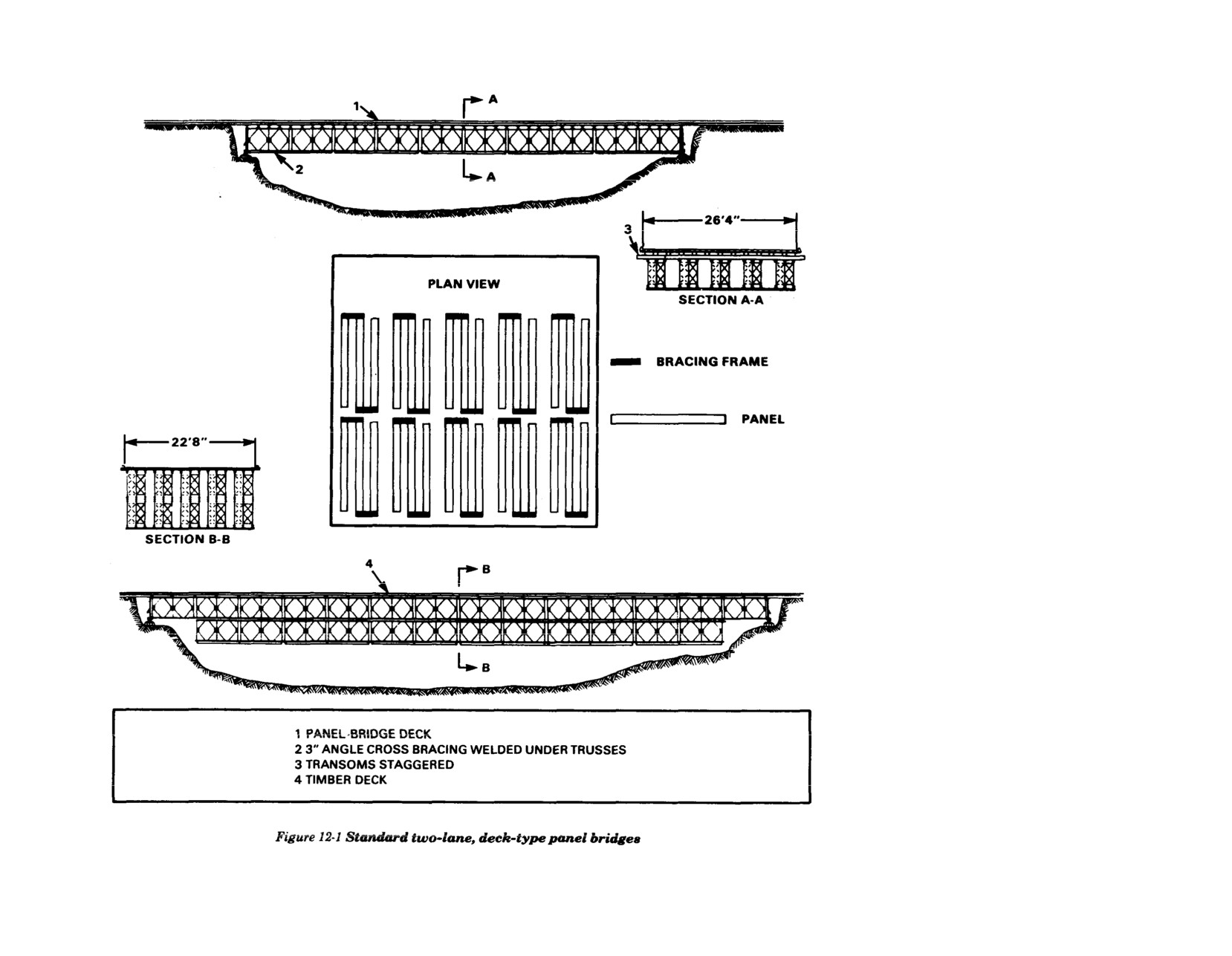 1

A

2

A

3

26'4"

SECTION A-A

PLAN VIEW

BRACING FRAME

PANEL

22'8"

SECTION B-B

4

B

B

1 PANEL-BRIDGE DECK
2 3" ANGLE CROSS BRACING WELDED UNDER TRUSSES
3 TRANSOMS STAGGERED
4 TIMBER DECK

Figure 12-1 Standard two-lane, deck-type panel bridges